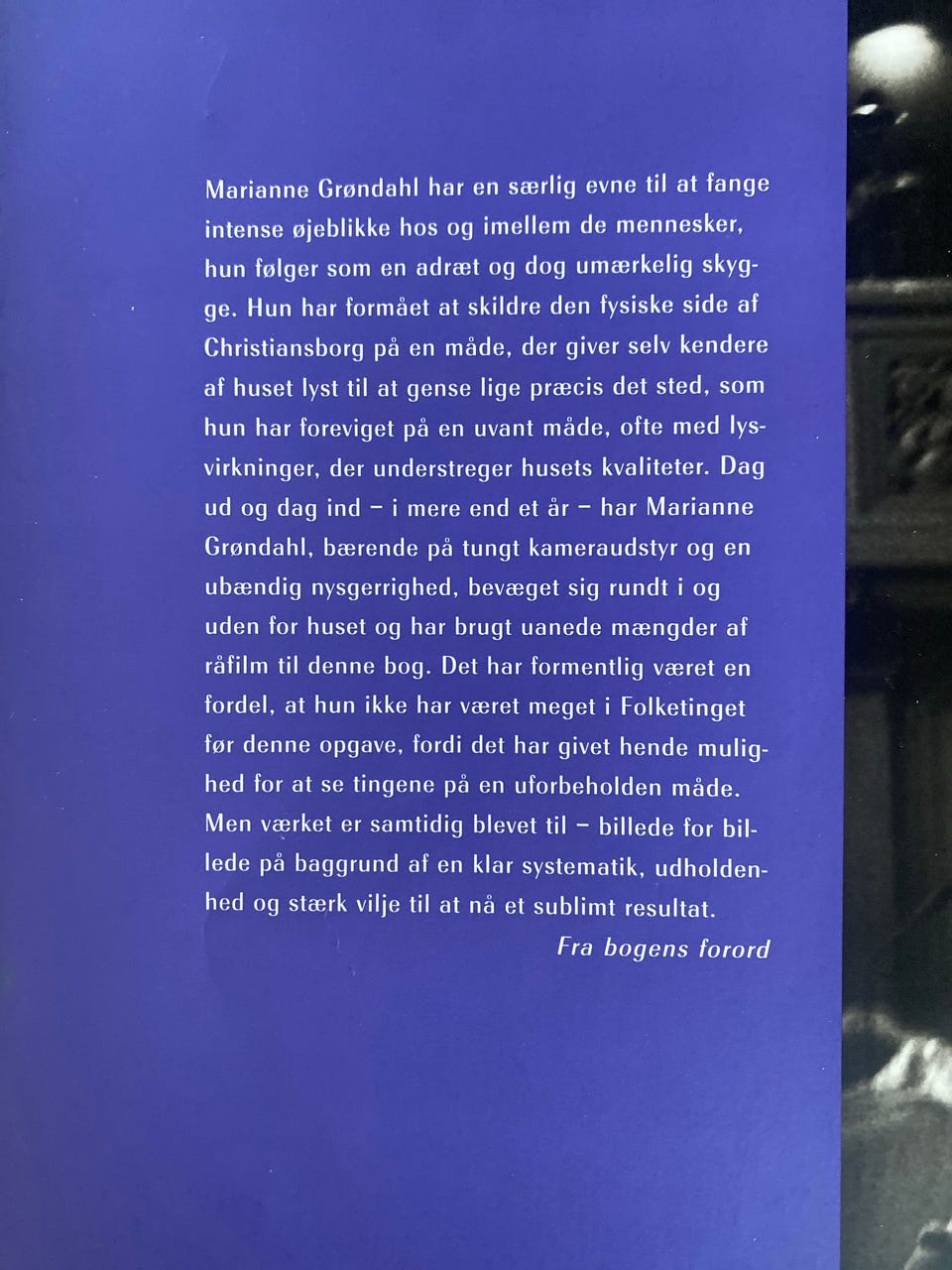 Marianne Grøndahl har en særlig evne til at fange intense øjeblikke hos og imellem de mennesker, hun følger som en adræt og dog umærkelig skygge. Hun har formået at skildre den fysiske side af Christiansborg på en måde, der giver selv kendere af huset lyst til at gense lige præcis det sted, som hun har foreviget på en uvant måde, ofte med lysvirkninger, der understreger husets kvaliteter. Dag ud og dag ind – i mere end et år – har Marianne Grøndahl, bærende på tungt kameraudstyr og en ubændig nysgerrighed, bevæget sig rundt i og uden for huset og har brugt uanede mængder af råfilm til denne bog. Det har formentlig været en fordel, at hun ikke har været meget i Folketinget før denne opgave, fordi det har givet hende mulighed for at se tingene på en uforbeholden måde. Men værket er samtidig blevet til – billede for billede på baggrund af en klar systematik, udholdenhed og stærk vilje til at nå et sublimt resultat.

Fra bogens forord